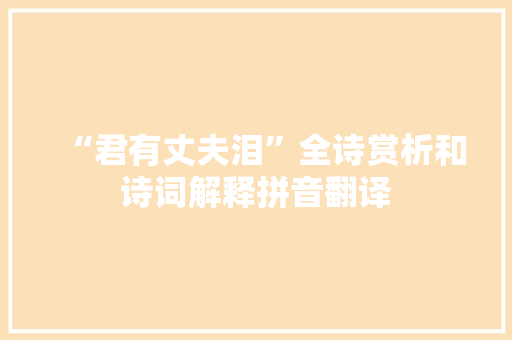 “君有丈夫泪”全诗赏析和诗词解释拼音翻译